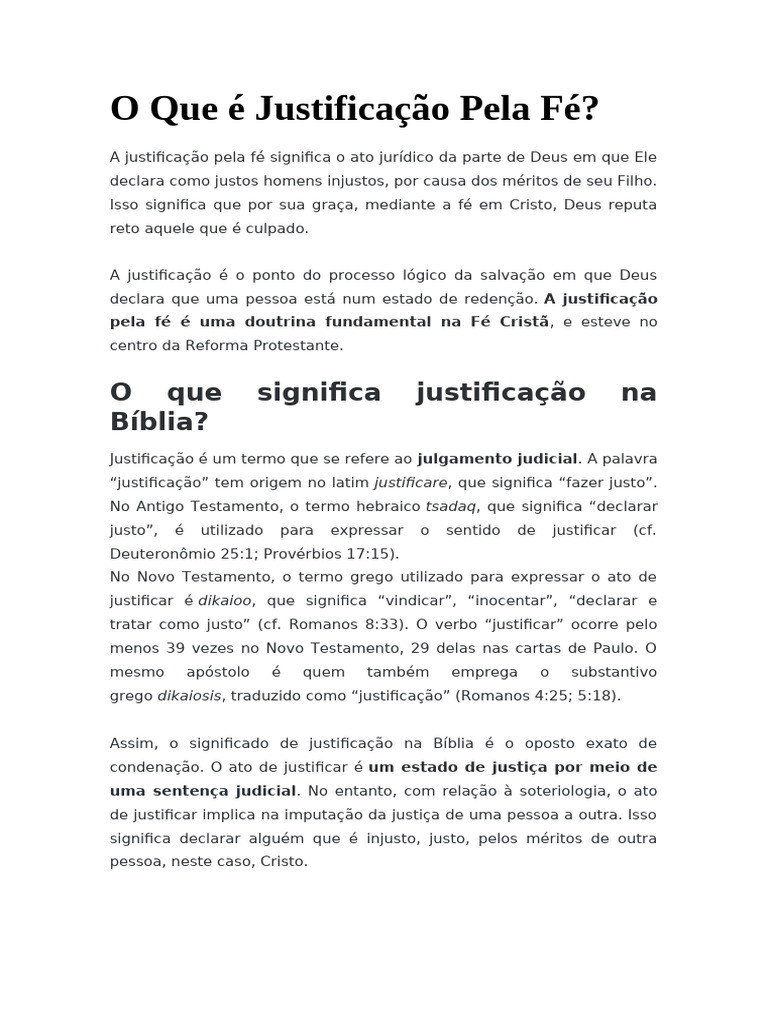 O Que é Justificação Pela Fé?

A justificação pela fé significa o ato jurídico da parte de Deus em que Ele declara como justos homens injustos, por causa dos méritos de seu Filho. Isso significa que por sua graça, mediante a fé em Cristo, Deus reputa reto aquele que é culpado.

A justificação é o ponto do processo lógico da salvação em que Deus declara que uma pessoa está num estado de redenção. A justificação pela fé é uma doutrina fundamental na Fé Cristã, e esteve no centro da Reforma Protestante.

O que significa justificação na Bíblia?

Justificação é um termo que se refere ao julgamento judicial. A palavra “justificação” tem origem no latim justificare, que significa “fazer justo”. No Antigo Testamento, o termo hebraico tsadaq, que significa “declarar justo”, é utilizado para expressar o sentido de justificar (cf. Deuteronômio 25:1; Provérbios 17:15).
No Novo Testamento, o termo grego utilizado para expressar o ato de justificar é dikaioo, que significa “vindicar”, “inocentar”, “declarar e tratar como justo” (cf. Romanos 8:33). O verbo “justificar” ocorre pelo menos 39 vezes no Novo Testamento, 29 delas nas cartas de Paulo. O mesmo apóstolo é quem também emprega o substantivo grego dikaiosis, traduzido como “justificação” (Romanos 4:25; 5:18).

Assim, o significado de justificação na Bíblia é o oposto exato de condenação. O ato de justificar é um estado de justiça por meio de uma sentença judicial. No entanto, com relação à soteriologia, o ato de justificar implica na imputação da justiça de uma pessoa a outra. Isso significa declarar alguém que é injusto, justo, pelos méritos de outra pessoa, neste caso, Cristo.